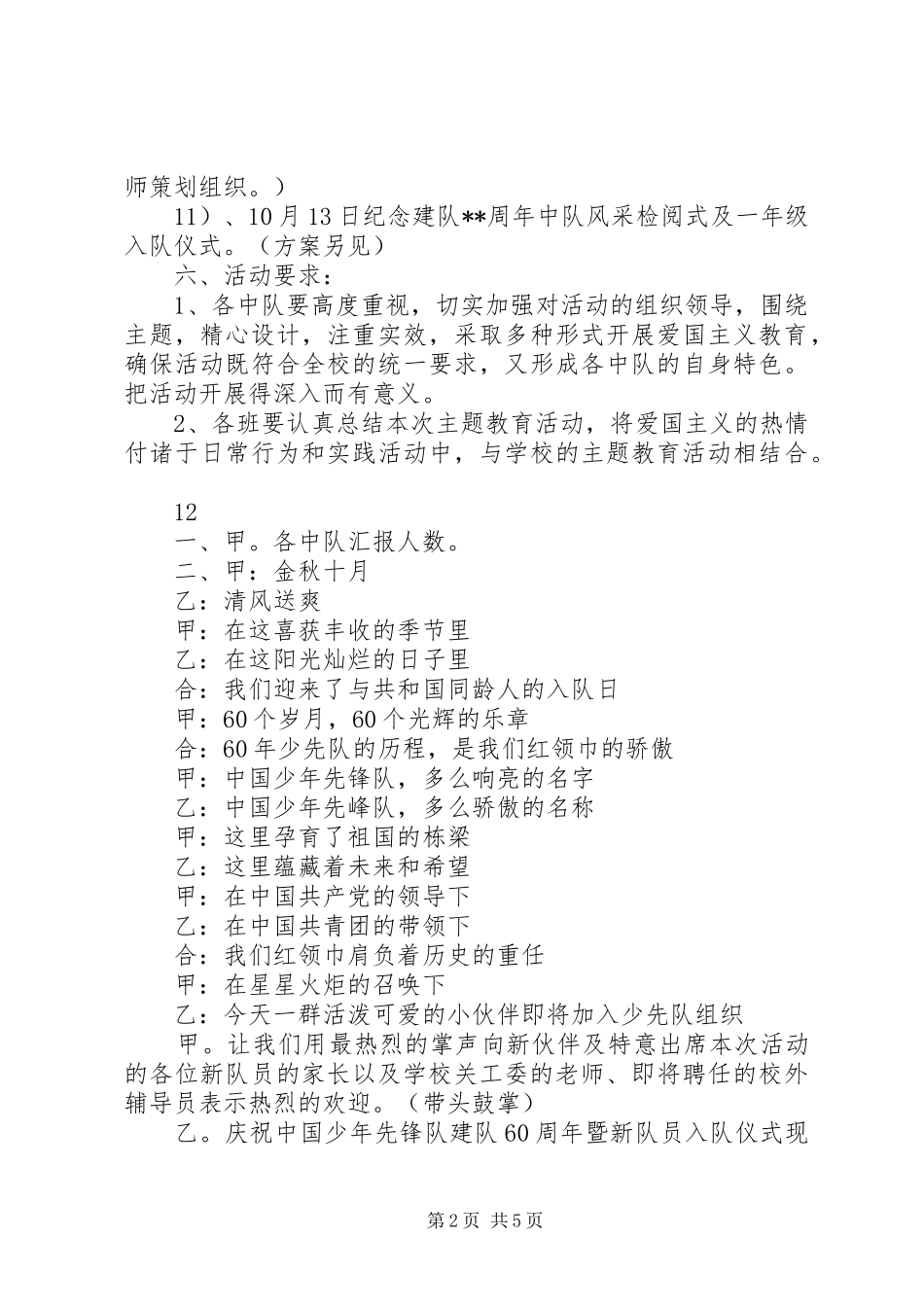 师策划组织。）

11）、10月13日纪念建队**周年中队风采检阅式及一年级入队仪式。（方案另见）

六、活动要求：

1、各中队要高度重视，切实加强对活动的组织领导，围绕主题，精心设计，注重实效，采取多种形式开展爱国主义教育，确保活动既符合全校的统一要求，又形成各中队的自身特色。把活动开展得深入而有意义。

2、各班要认真总结本次主题教育活动，将爱国主义的热情付诸于日常行为和实践活动中，与学校的主题教育活动相结合。

12

一、甲。各中队汇报人数。

二、甲：金秋十月

乙：清风送爽

甲：在这喜获丰收的季节里

乙：在这阳光灿烂的日子里

合：我们迎来了与共和国同龄人的入队日

甲：60个岁月，60个光辉的乐章

合：60年少先队的历程，是我们红领巾的骄傲

甲：中国少年先锋队，多么响亮的名字

乙：中国少年先峰队，多么骄傲的名称

甲：这里孕育了祖国的栋梁

乙：这里蕴藏着未来和希望

甲：在中国共产党的领导下

乙：在中国共青团的带领下

合：我们红领巾肩负着历史的重任

甲：在星星火炬的召唤下

乙：今天一群活泼可爱的小伙伴即将加入少先队组织

甲。让我们用最热烈的掌声向新伙伴及特意出席本次活动的各位新队员的家长以及学校关工委的老师、即将聘任的校外辅导员表示热烈的欢迎。（带头鼓掌）

乙。庆祝中国少年先锋队建队60周年暨新队员入队仪式现

第2页 共5页